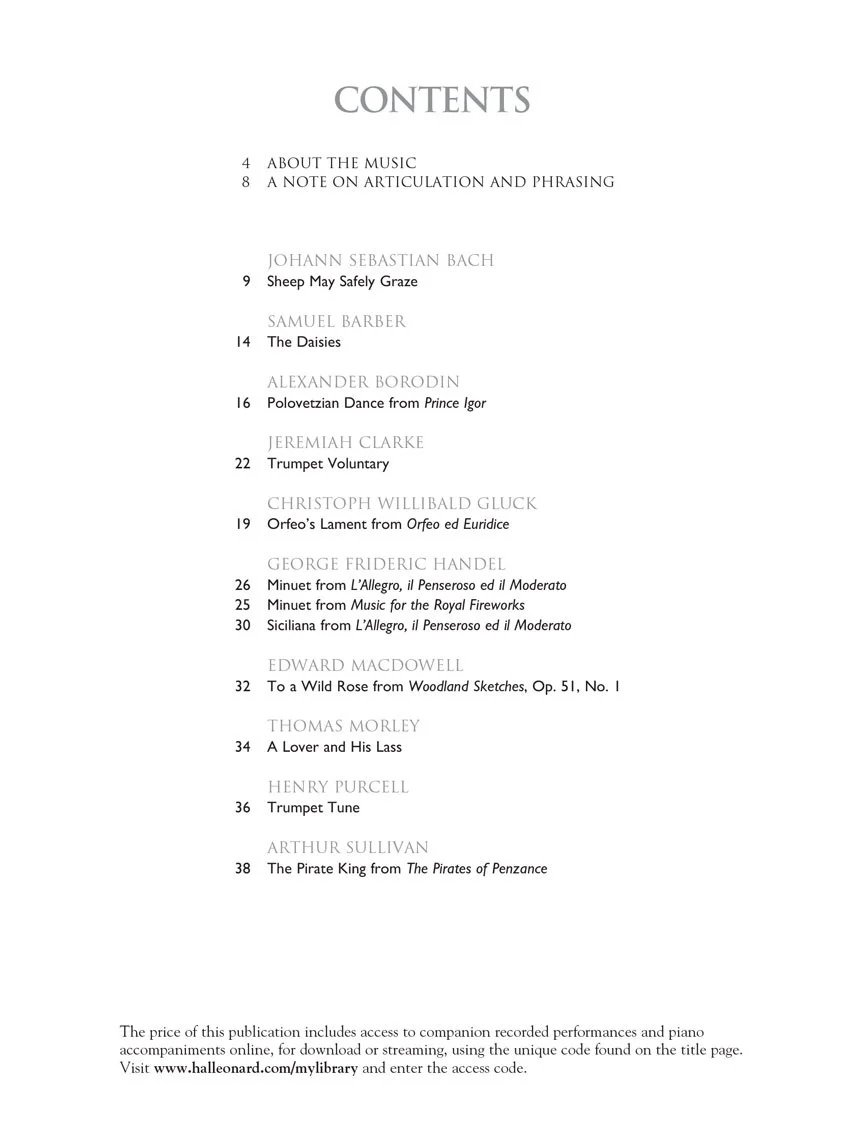 CONTENTS

4 ABOUT THE MUSIC
8 A NOTE ON ARTICULATION AND PHRASING

JOHANN SEBASTIAN BACH
9 Sheep May Safely Graze

SAMUEL BARBER
14 The Daisies

ALEXANDER BORODIN
16 Polovetzian Dance from Prince Igor

JEREMIAH CLARKE
22 Trumpet Voluntary

CHRISTOPH WILLIBALD GLUCK
19 Orfeo's Lament from Orfeo ed Euridice

GEORGE FRIDERIC HANDEL
26 Minuet from L'Allegro, il Penseroso ed il Moderato
25 Minuet from Music for the Royal Fireworks
30 Siciliana from L'Allegro, il Penseroso ed il Moderato

EDWARD MACDOWELL
32 To a Wild Rose from Woodland Sketches, Op. 51, No. 1

THOMAS MORLEY
34 A Lover and His Lass

HENRY PURCELL
36 Trumpet Tune

ARTHUR SULLIVAN
38 The Pirate King from The Pirates of Penzance

The price of this publication includes access to companion recorded performances and piano accompaniments online, for download or streaming, using the unique code found on the title page. Visit www.halleonard.com/mylibrary and enter the access code.